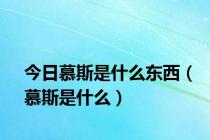 今日慕斯是什么东西（慕斯是什么）